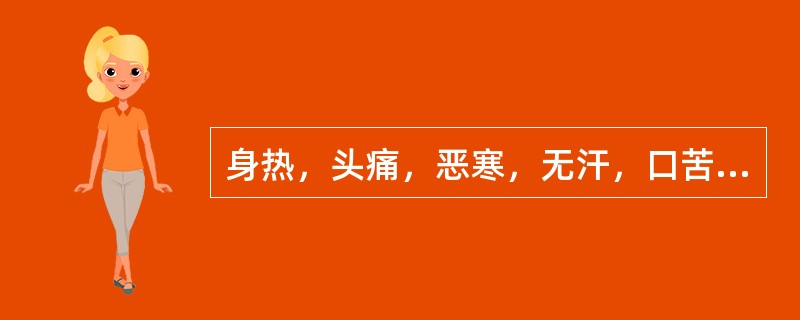 身热，头痛，恶寒，无汗，口苦...